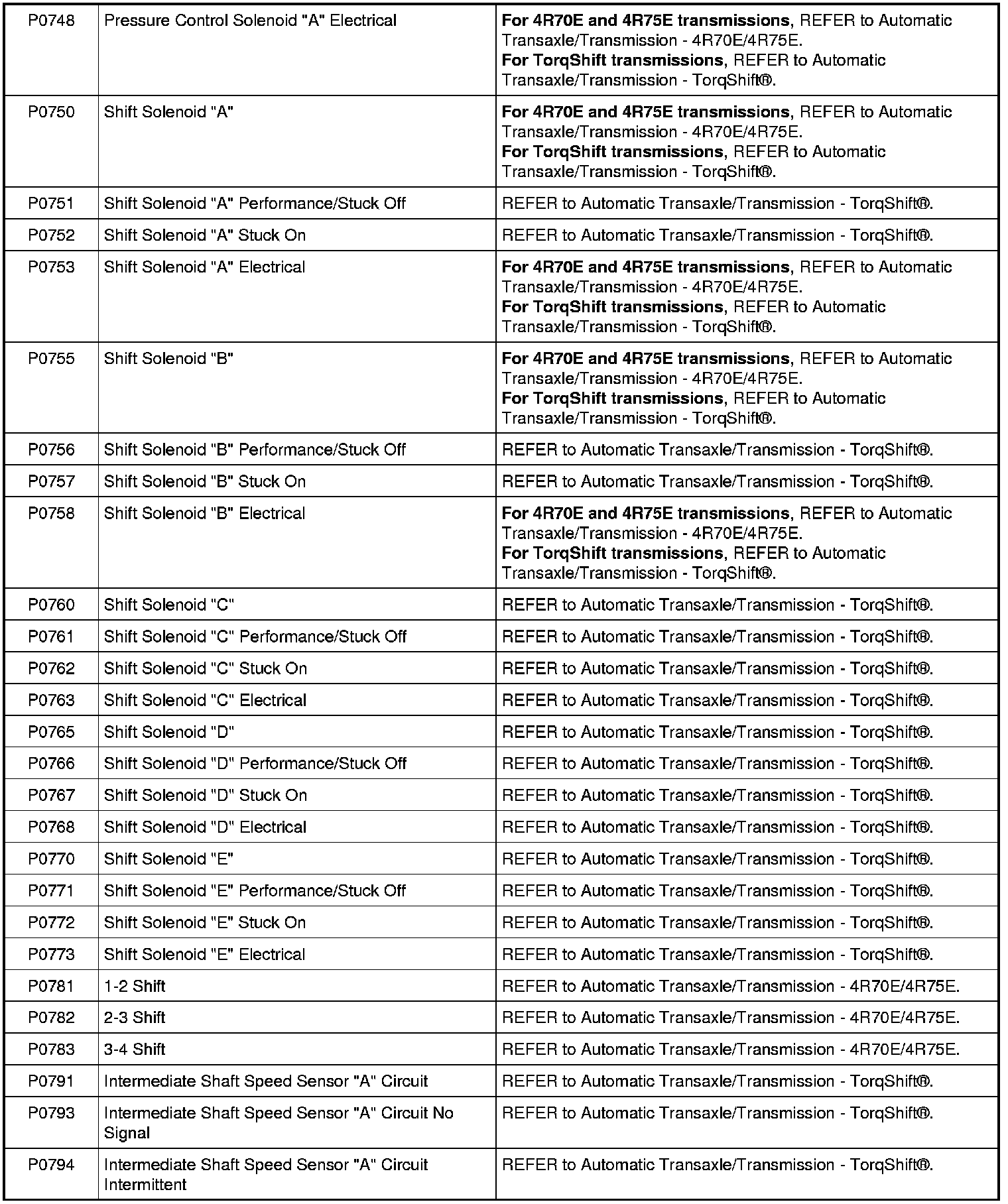 | | | |
|---|---|---|
| P0748 | Pressure Control Solenoid "A" Electrical | For 4R70E and 4R75E transmissions, REFER to Automatic Transaxle/Transmission - 4R70E/4R75E. For TorqShift transmissions, REFER to Automatic Transaxle/Transmission - TorqShift®. |
| P0750 | Shift Solenoid "A" | For 4R70E and 4R75E transmissions, REFER to Automatic Transaxle/Transmission - 4R70E/4R75E. For TorqShift transmissions, REFER to Automatic Transaxle/Transmission - TorqShift®. |
| P0751 | Shift Solenoid "A" Performance/Stuck Off | REFER to Automatic Transaxle/Transmission - TorqShift®. |
| P0752 | Shift Solenoid "A" Stuck On | REFER to Automatic Transaxle/Transmission - TorqShift®. |
| P0753 | Shift Solenoid "A" Electrical | For 4R70E and 4R75E transmissions, REFER to Automatic Transaxle/Transmission - 4R70E/4R75E. For TorqShift transmissions, REFER to Automatic Transaxle/Transmission - TorqShift®. |
| P0755 | Shift Solenoid "B" | For 4R70E and 4R75E transmissions, REFER to Automatic Transaxle/Transmission - 4R70E/4R75E. For TorqShift transmissions, REFER to Automatic Transaxle/Transmission - TorqShift®. |
| P0756 | Shift Solenoid "B" Performance/Stuck Off | REFER to Automatic Transaxle/Transmission - TorqShift®. |
| P0757 | Shift Solenoid "B" Stuck On | REFER to Automatic Transaxle/Transmission - TorqShift®. |
| P0758 | Shift Solenoid "B" Electrical | For 4R70E and 4R75E transmissions, REFER to Automatic Transaxle/Transmission - 4R70E/4R75E. For TorqShift transmissions, REFER to Automatic Transaxle/Transmission - TorqShift®. |
| P0760 | Shift Solenoid "C" | REFER to Automatic Transaxle/Transmission - TorqShift®. |
| P0761 | Shift Solenoid "C" Performance/Stuck Off | REFER to Automatic Transaxle/Transmission - TorqShift®. |
| P0762 | Shift Solenoid "C" Stuck On | REFER to Automatic Transaxle/Transmission - TorqShift®. |
| P0763 | Shift Solenoid "C" Electrical | REFER to Automatic Transaxle/Transmission - TorqShift®. |
| P0765 | Shift Solenoid "D" | REFER to Automatic Transaxle/Transmission - TorqShift®. |
| P0766 | Shift Solenoid "D" Performance/Stuck Off | REFER to Automatic Transaxle/Transmission - TorqShift®. |
| P0767 | Shift Solenoid "D" Stuck On | REFER to Automatic Transaxle/Transmission - TorqShift®. |
| P0768 | Shift Solenoid "D" Electrical | REFER to Automatic Transaxle/Transmission - TorqShift®. |
| P0770 | Shift Solenoid "E" | REFER to Automatic Transaxle/Transmission - TorqShift®. |
| P0771 | Shift Solenoid "E" Performance/Stuck Off | REFER to Automatic Transaxle/Transmission - TorqShift®. |
| P0772 | Shift Solenoid "E" Stuck On | REFER to Automatic Transaxle/Transmission - TorqShift®. |
| P0773 | Shift Solenoid "E" Electrical | REFER to Automatic Transaxle/Transmission - TorqShift®. |
| P0781 | 1-2 Shift | REFER to Automatic Transaxle/Transmission - 4R70E/4R75E. |
| P0782 | 2-3 Shift | REFER to Automatic Transaxle/Transmission - 4R70E/4R75E. |
| P0783 | 3-4 Shift | REFER to Automatic Transaxle/Transmission - 4R70E/4R75E. |
| P0791 | Intermediate Shaft Speed Sensor "A" Circuit | REFER to Automatic Transaxle/Transmission - TorqShift®. |
| P0793 | Intermediate Shaft Speed Sensor "A" Circuit No Signal | REFER to Automatic Transaxle/Transmission - TorqShift®. |
| P0794 | Intermediate Shaft Speed Sensor "A" Circuit Intermittent | REFER to Automatic Transaxle/Transmission - TorqShift®. |